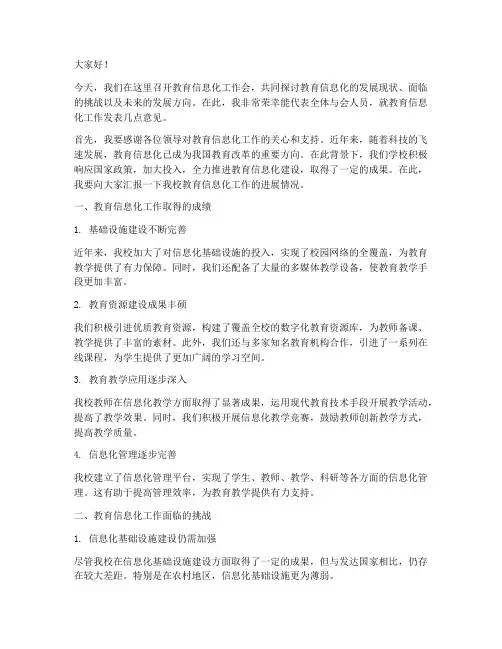 大家好！

今天，我们在这里召开教育信息化工作会，共同探讨教育信息化的发展现状、面临的挑战以及未来的发展方向。在此，我非常荣幸能代表全体与会人员，就教育信息化工作发表几点意见。

首先，我要感谢各位领导对教育信息化工作的关心和支持。近年来，随着科技的飞速发展，教育信息化已成为我国教育改革的重要方向。在此背景下，我们学校积极响应国家政策，加大投入，全力推进教育信息化建设，取得了一定的成果。在此，我要向大家汇报一下我校教育信息化工作的进展情况。

一、教育信息化工作取得的成绩

1. 基础设施建设不断完善

近年来，我校加大了对信息化基础设施的投入，实现了校园网络的全覆盖，为教育教学提供了有力保障。同时，我们还配备了大量的多媒体教学设备，使教育教学手段更加丰富。

2. 教育资源建设成果丰硕

我们积极引进优质教育资源，构建了覆盖全校的数字化教育资源库，为教师备课、教学提供了丰富的素材。此外，我们还与多家知名教育机构合作，引进了一系列在线课程，为学生提供了更加广阔的学习空间。

3. 教育教学应用逐步深入

我校教师在信息化教学方面取得了显著成果，运用现代教育技术手段开展教学活动，提高了教学效果。同时，我们积极开展信息化教学竞赛，鼓励教师创新教学方式，提高教学质量。

4. 信息化管理逐步完善

我校建立了信息化管理平台，实现了学生、教师、教学、科研等各方面的信息化管理。这有助于提高管理效率，为教育教学提供有力支持。

二、教育信息化工作面临的挑战

1. 信息化基础设施建设仍需加强

尽管我校在信息化基础设施建设方面取得了一定的成果，但与发达国家相比，仍存在较大差距。特别是在农村地区，信息化基础设施更为薄弱。